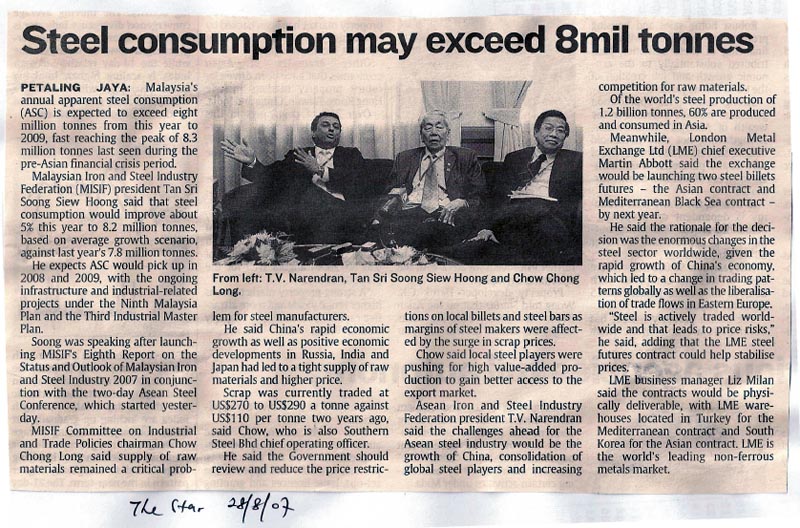 Steel consumption may exceed 8mil tonnes

PETALING JAYA: Malaysia's annual apparent steel consumption (ASC) is expected to exceed eight million tonnes from this year to 2009, fast reaching the peak of 8.3 million tonnes last seen during the pre-Asian financial crisis period.

Malaysian Iron and Steel Industry Federation (MISIF) president Tan Sri Soong Siew Hoong said that steel consumption would improve about 5% this year to 8.2 million tonnes, based on average growth scenario, against last year's 7.8 million tonnes.

He expects ASC would pick up in 2008 and 2009, with the ongoing infrastructure and industrial-related projects under the Ninth Malaysia Plan and the Third Industrial Master Plan.

Soong was speaking after launching MISIF's Eighth Report on the Status and Outlook of Malaysian Iron and Steel Industry 2007 in conjunction with the two-day Asean Steel Conference, which started yesterday.

MISIF Committee on Industrial and Trade Policies chairman Chow Chong Long said supply of raw materials remained a critical problem for steel manufacturers.

From left: T.V. Narendran, Tan Sri Soong Siew Hoong and Chow Chong Long.

He said China's rapid economic growth as well as positive economic developments in Russia, India and Japan had led to a tight supply of raw materials and higher price.

Scrap was currently traded at US$270 to US$290 a tonne against US$110 per tonne two years ago, said Chow, who is also Southern Steel Bhd chief operating officer.

He said the Government should review and reduce the price restrictions on local billets and steel bars as margins of steel makers were affected by the surge in scrap prices.

Chow said local steel players were pushing for high value-added production to gain better access to the export market.

Asean Iron and Steel Industry Federation president T.V. Narendran said the challenges ahead for the Asean steel industry would be the growth of China, consolidation of global steel players and increasing competition for raw materials.

Of the world's steel production of 1.2 billion tonnes, 60% are produced and consumed in Asia.

Meanwhile, London Metal Exchange Ltd (LME) chief executive Martin Abbott said the exchange would be launching two steel billets futures – the Asian contract and Mediterranean Black Sea contract – by next year.

He said the rationale for the decision was the enormous changes in the steel sector worldwide, given the rapid growth of China's economy, which led to a change in trading patterns globally as well as the liberalisation of trade flows in Eastern Europe.

"Steel is actively traded worldwide and that leads to price risks," he said, adding that the LME steel futures contract could help stabilise prices.

LME business manager Liz Milan said the contracts would be physically deliverable, with LME warehouses located in Turkey for the Mediterranean contract and South Korea for the Asian contract. LME is the world's leading non-ferrous metals market.

The Star 28/8/07